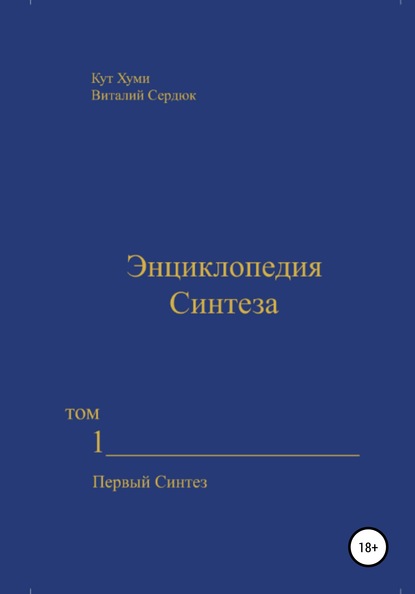 Кут Хуми
Виталий Сердюк

Энциклопедия
Синтеза

том
1

Первый Синтез

18+